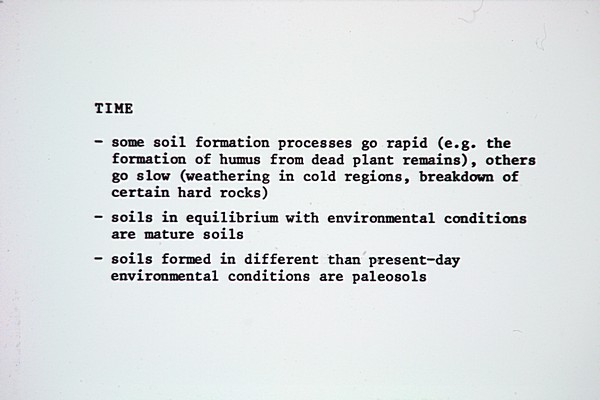 TIME

- some soil formation processes go rapid (e.g. the formation of humus from dead plant remains), others go slow (weathering in cold regions, breakdown of certain hard rocks)

- soils in equilibrium with environmental conditions are mature soils

- soils formed in different than present-day environmental conditions are paleosols